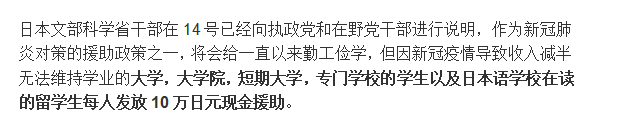 日本文部科学省干部在 14 号已经向执政党和在野党干部进行说明，作为新冠肺炎对策的援助政策之一，将会给一直以来勤工俭学，但因新冠疫情导致收入减半无法维持学业的大学，大学院，短期大学，专门学校的学生以及日本语学校在读的留学生每人发放 10 万日元现金援助。